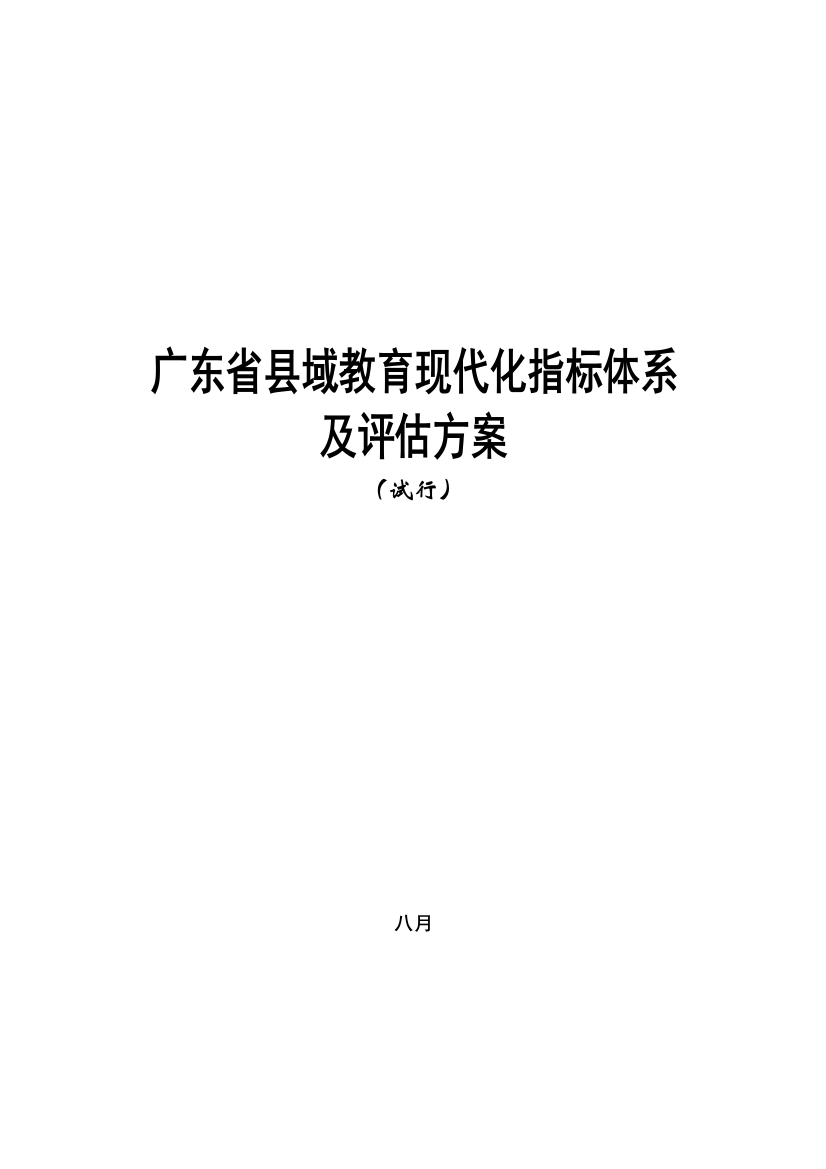 广东省县域教育现代化指标体系及评估方案

（试行）

八月